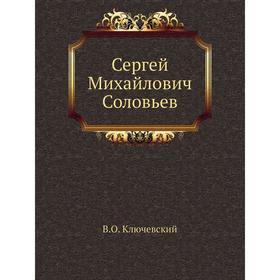 Сергей Михайлович Соловьев

В.О. Ключевский